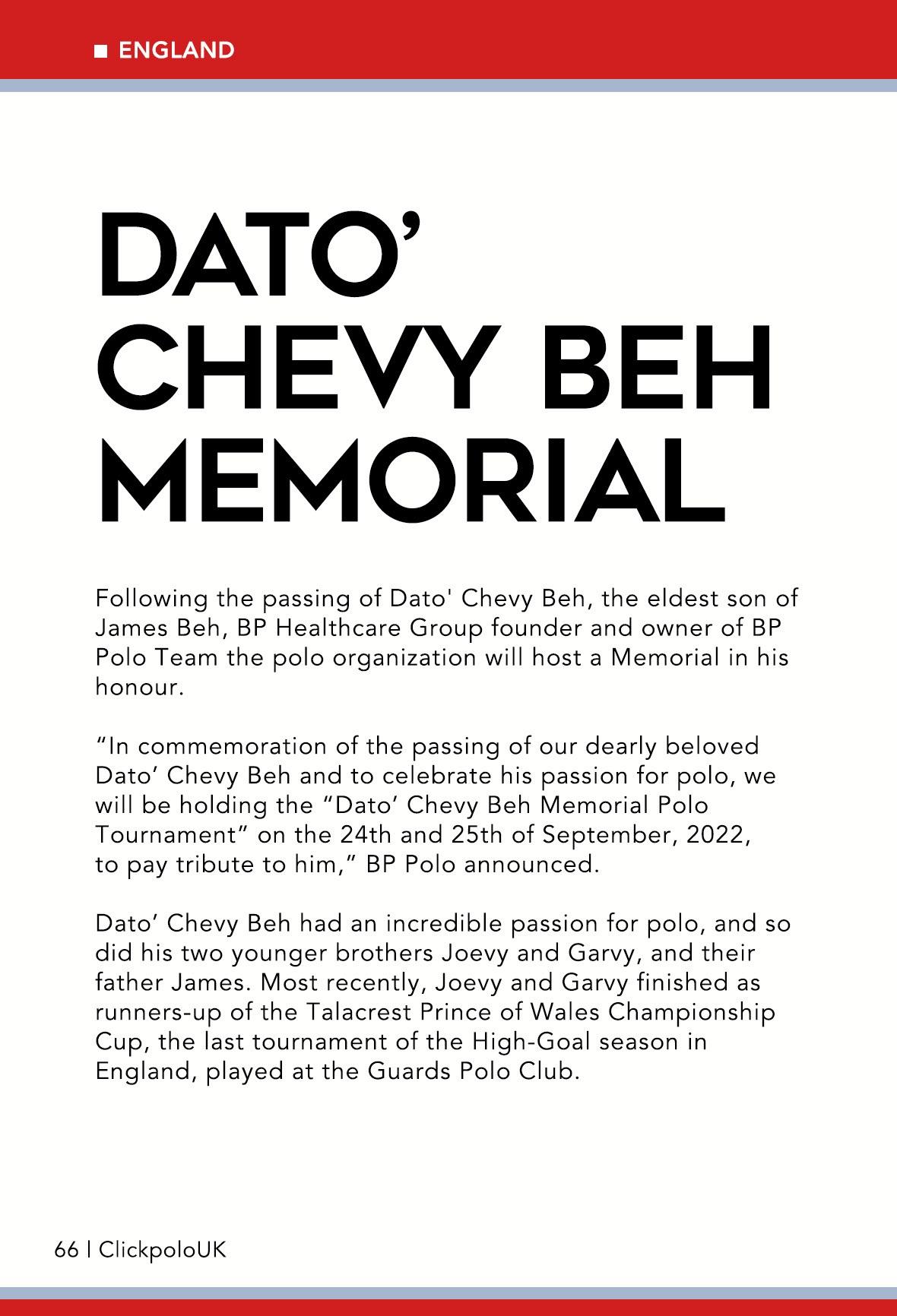 ENGLAND

DATO' CHEVY BEH MEMORIAL

Following the passing of Dato' Chevy Beh, the eldest son of James Beh, BP Healthcare Group founder and owner of BP Polo Team the polo organization will host a Memorial in his honour.

"In commemoration of the passing of our dearly beloved Dato' Chevy Beh and to celebrate his passion for polo, we will be holding the "Dato' Chevy Beh Memorial Polo Tournament" on the 24th and 25th of September, 2022, to pay tribute to him," BP Polo announced.

Dato' Chevy Beh had an incredible passion for polo, and so did his two younger brothers Joevy and Garvy, and their father James. Most recently, Joevy and Garvy finished as runners-up of the Talacrest Prince of Wales Championship Cup, the last tournament of the High-Goal season in England, played at the Guards Polo Club.

66 | ClickpoloUK